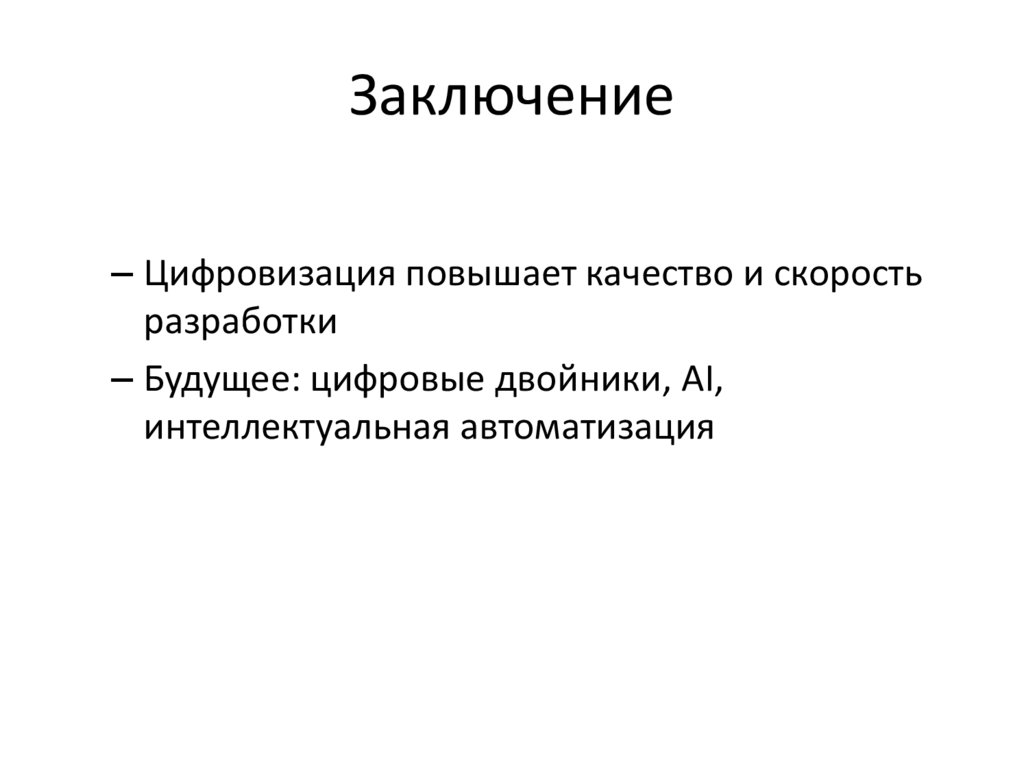 Заключение

– Цифровизация повышает качество и скорость разработки

– Будущее: цифровые двойники, AI, интеллектуальная автоматизация